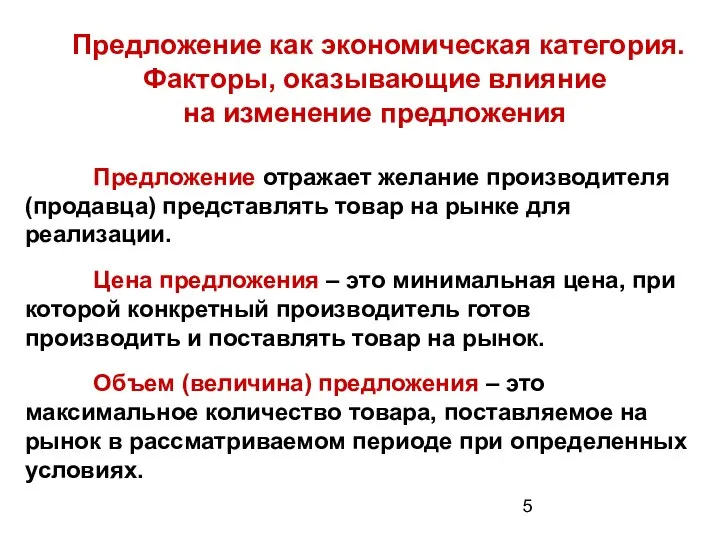 Предложение как экономическая категория. Факторы, оказывающие влияние на изменение предложения

Предложение отражает желание производителя (продавца) представлять товар на рынке для реализации.

Цена предложения – это минимальная цена, при которой конкретный производитель готов производить и поставлять товар на рынок.

Объем (величина) предложения – это максимальное количество товара, поставляемое на рынок в рассматриваемом периоде при определенных условиях.

5